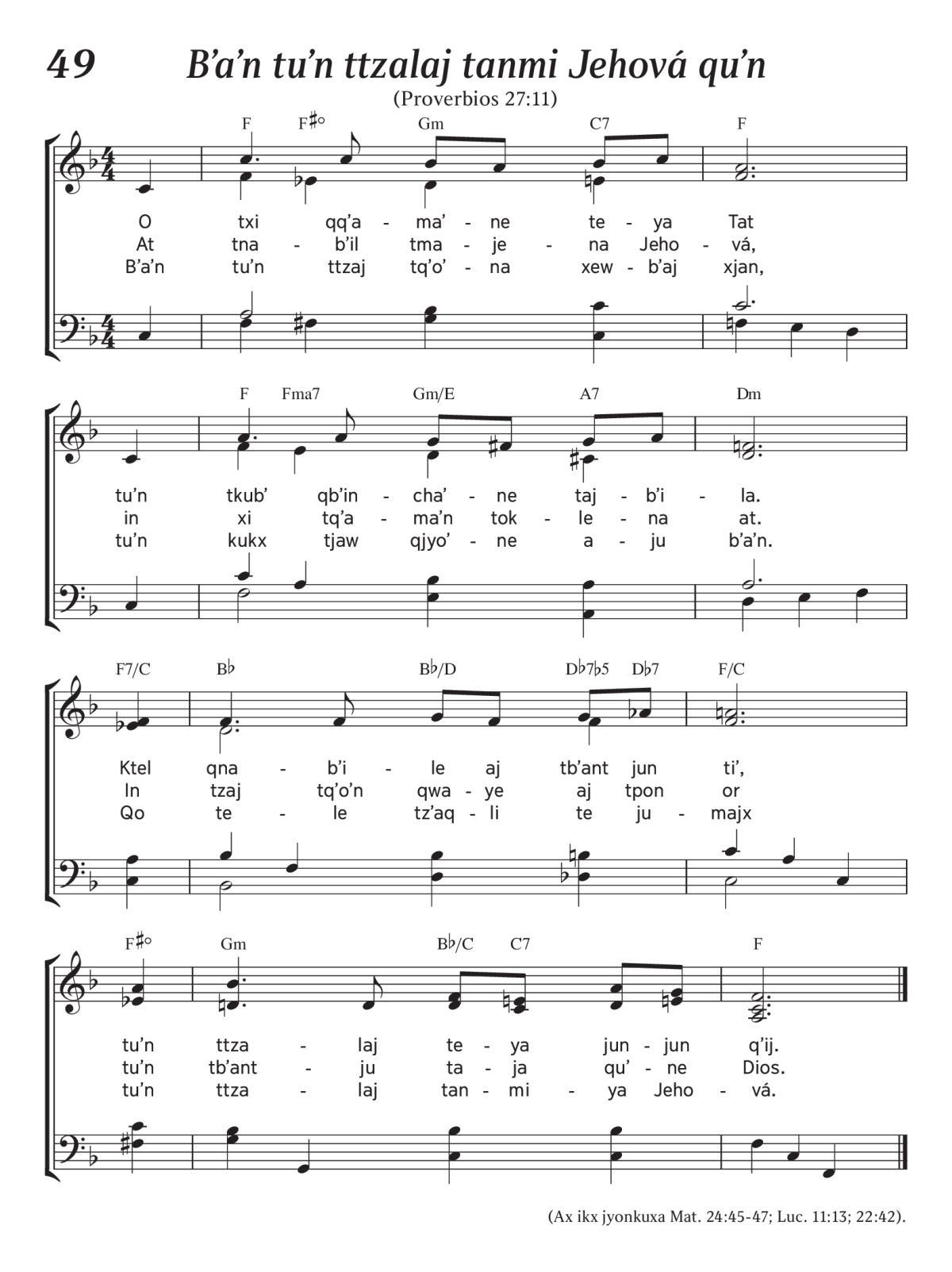 49 B’a’n tu’n ttzalaj tanmi Jehová qu’n

(Proverbios 27:11)

F F♯° Gm C7 F

O txi qq’a - ma’ - ne te - ya Tat
At tna - b’il tma - je - na Jeho - vá,
B’a’n tu’n ttzaj tq’o’ - na xew - b’aj xjan,

F Fma7 Gm/E A7 Dm

tu’n tkub’ qb’in - cha’ - ne taj - b’i - la.
in xi tq’a - ma’n tok - le - na at.
tu’n kukx tjaw qjyo’ - ne a - ju b’a’n.

F7/C B♭ B♭/D D♭7♭5 D♭7 F/C

Ktel qna - b’i - le aj tb’ant jun ti’,
In tzaj tq’o’n qwa - ye aj tpon or
Qo te - le tz’aq - li te ju - majx

F♯° Gm B♭/C C7 F

tu’n ttza - laj te - ya jun - jun q’ij.
tu’n tb’ant - ju ta - ja qu’ - ne Dios.
tu’n ttza - laj tan - mi - ya Jeho - vá.

(Ax ikx jyonkuxa Mat. 24:45-47; Luc. 11:13; 22:42).